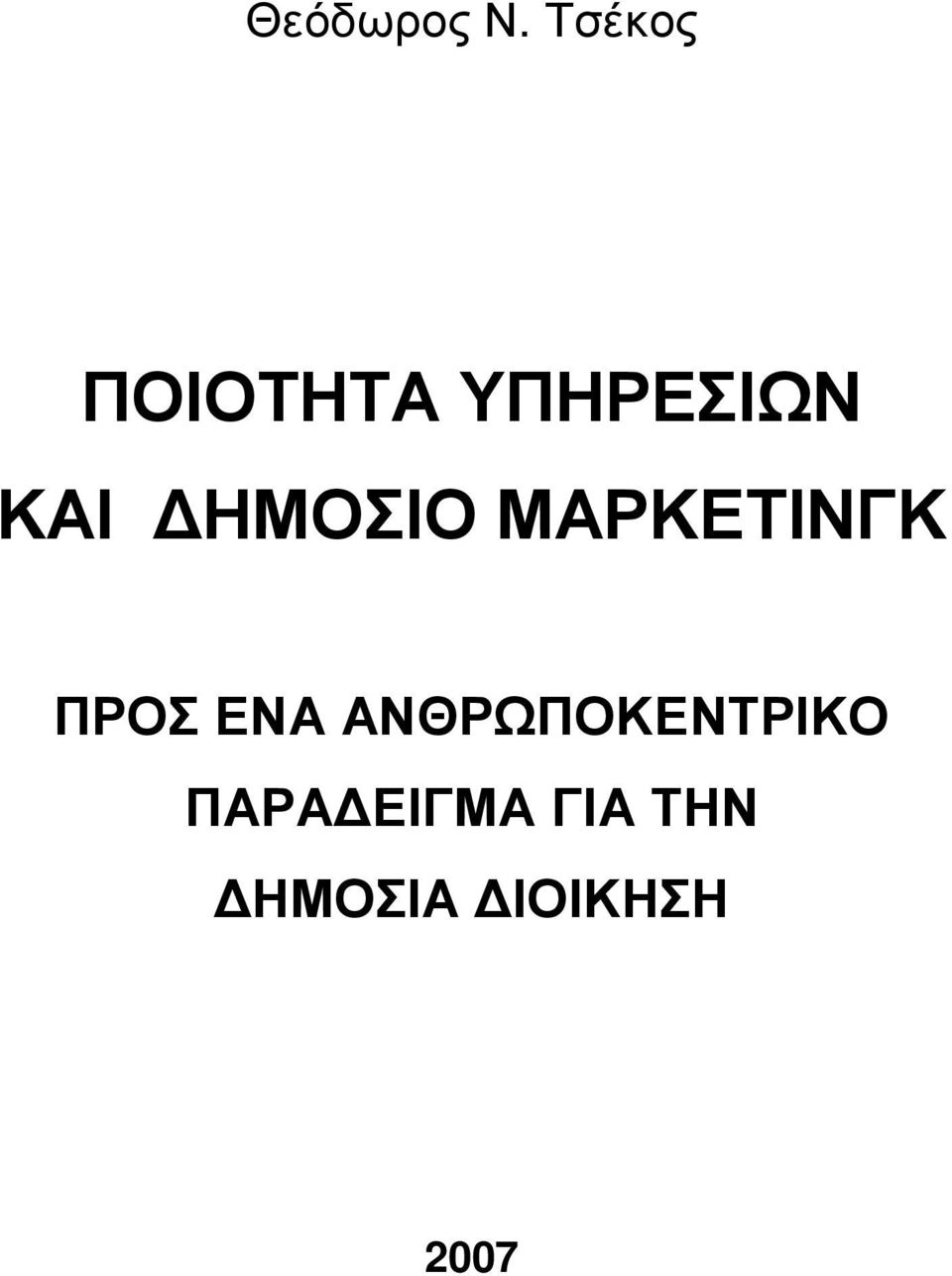 Θεόδωρος Ν. Τσέκος

ΠΟΙΟΤΗΤΑ ΥΠΗΡΕΣΙΩΝ ΚΑΙ ΔΗΜΟΣΙΟ ΜΑΡΚΕΤΙΝΓΚ

ΠΡΟΣ ΕΝΑ ΑΝΘΡΩΠΟΚΕΝΤΡΙΚΟ ΠΑΡΑΔΕΙΓΜΑ ΓΙΑ ΤΗΝ ΔΗΜΟΣΙΑ ΔΙΟΙΚΗΣΗ

2007